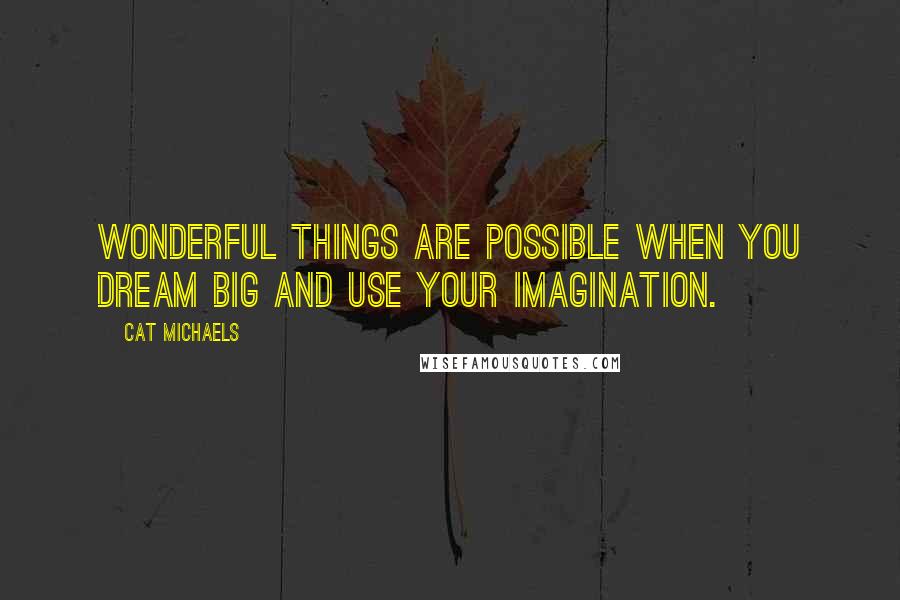 WONDERFUL THINGS ARE POSSIBLE WHEN YOU DREAM BIG AND USE YOUR IMAGINATION.

CAT MICHAELS

WISEFAMOUSQUOTES.COM